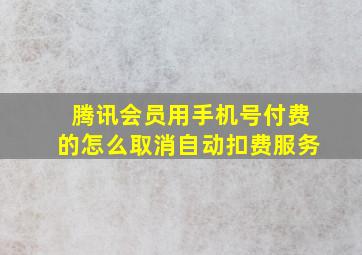 腾讯会员用手机号付费的怎么取消自动扣费服务